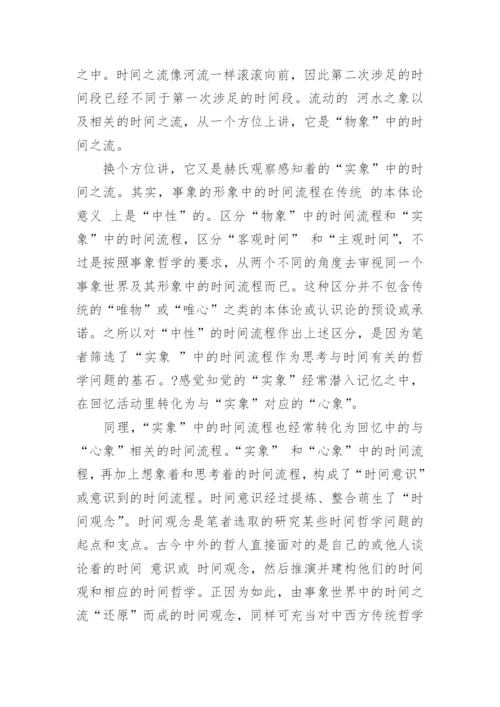 之中。时间之流像河流一样滚滚向前，因此第二次涉足的时间段已经不同于第一次涉足的时间段。流动的 河水之象以及相关的时间之流，从一个方位上讲，它是“物象”中的时间之流。

换个方位讲，它又是赫氏观察感知着的“实象”中的时间之流。其实，事象的形象中的时间流程在传统 的本体论意义 上是“中性”的。区分“物象”中的时间流程和“实象”中的时间流程，区分“客观时间” 和“主观时间”，不过是按照事象哲学的要求，从两个不同的角度去审视同一个事象世界及其形象中的时间流程而已。这种区分并不包含传统的“唯物”或“唯心”之类的本体论或认识论的预设或承诺。之所以对“中性”的时间流程作出上述区分，是因为笔者筛选了“实象 ”中的时间流程作为思考与时间有关的哲学问题的基石。?感觉知觉的“实象”经常潜入记忆之中，在回忆活动里转化为与“实象”对应的“心象”。

同理，“实象”中的时间流程也经常转化为回忆中的与“心象”相关的时间流程。“实象” 和“心象”中的时间流程，再加上想象着和思考着的时间流程，构成了“时间意识”或意识到的时间流程。时间意识经过提炼、整合萌生了“时间观念”。时间观念是笔者选取的研究某些时间哲学问题的起点和支点。古今中外的哲人直接面对的是自己的或他人谈论着的时间 意识或 时间观念，然后推演并建构他们的时间观和相应的时间哲学。正因为如此，由事象世界中的时间之流“还原”而成的时间观念，同样可充当对中西方传统哲学